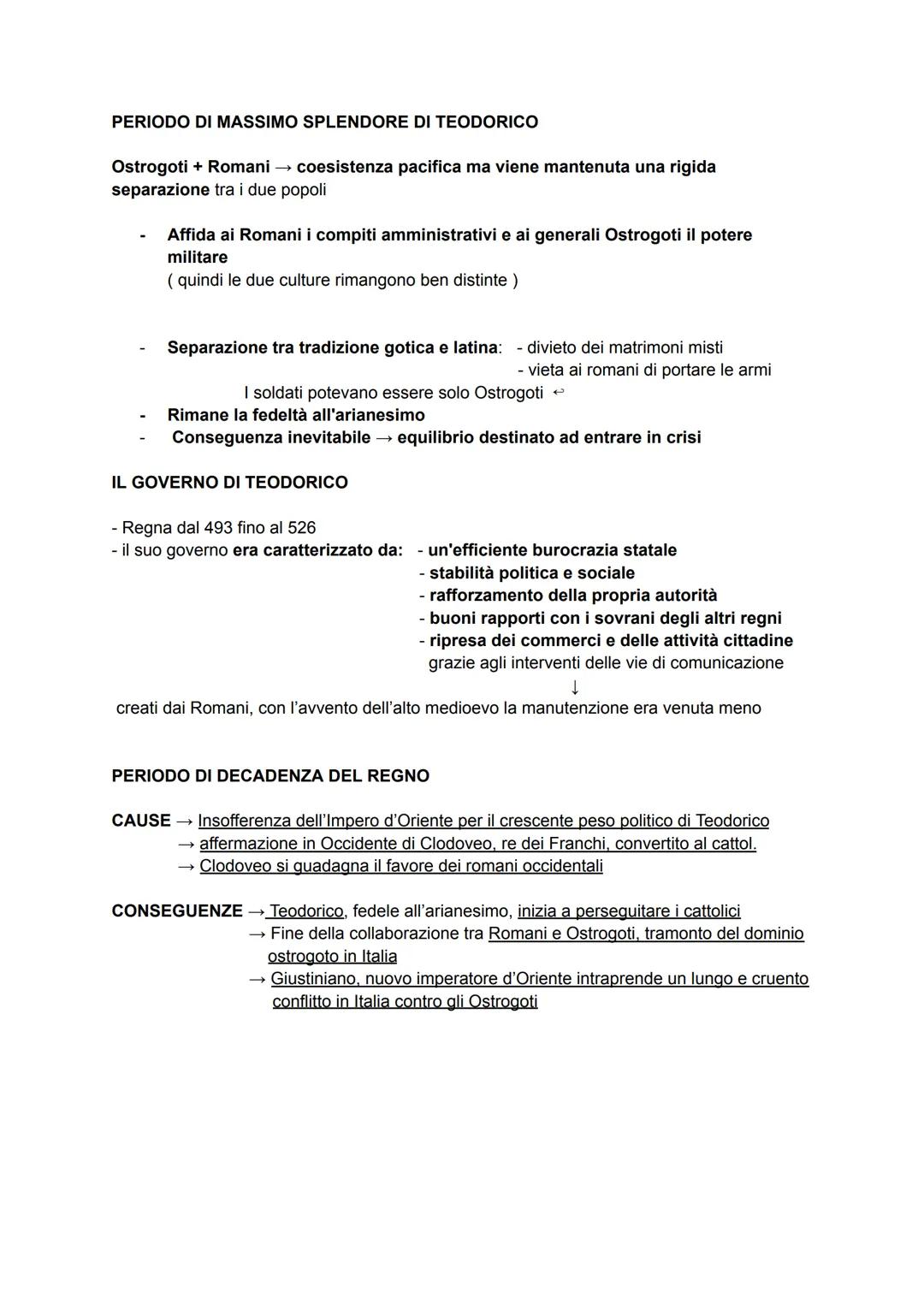 PERIODO DI MASSIMO SPLENDORE DI TEODORICO

Ostrogoti + Romani → coesistenza pacifica ma viene mantenuta una rigida separazione tra i due popoli

- Affida ai Romani i compiti amministrativi e ai generali Ostrogoti il potere militare
( quindi le due culture rimangono ben distinte )

- Separazione tra tradizione gotica e latina: - divieto dei matrimoni misti
- vieta ai romani di portare le armi
I soldati potevano essere solo Ostrogoti ↩
- Rimane la fedeltà all'arianesimo
- Conseguenza inevitabile → equilibrio destinato ad entrare in crisi

IL GOVERNO DI TEODORICO

- Regna dal 493 fino al 526
- il suo governo era caratterizzato da: - un'efficiente burocrazia statale
- stabilità politica e sociale
- rafforzamento della propria autorità
- buoni rapporti con i sovrani degli altri regni
- ripresa dei commerci e delle attività cittadine grazie agli interventi delle vie di comunicazione
↓
creati dai Romani, con l'avvento dell'alto medioevo la manutenzione era venuta meno

PERIODO DI DECADENZA DEL REGNO

CAUSE → Insofferenza dell'Impero d'Oriente per il crescente peso politico di Teodorico
→ affermazione in Occidente di Clodoveo, re dei Franchi, convertito al cattol.
→ Clodoveo si guadagna il favore dei romani occidentali

CONSEGUENZE → Teodorico, fedele all'arianesimo, inizia a perseguitare i cattolici
→ Fine della collaborazione tra Romani e Ostrogoti, tramonto del dominio ostrogoto in Italia
→ Giustiniano, nuovo imperatore d'Oriente intraprende un lungo e cruento conflitto in Italia contro gli Ostrogoti